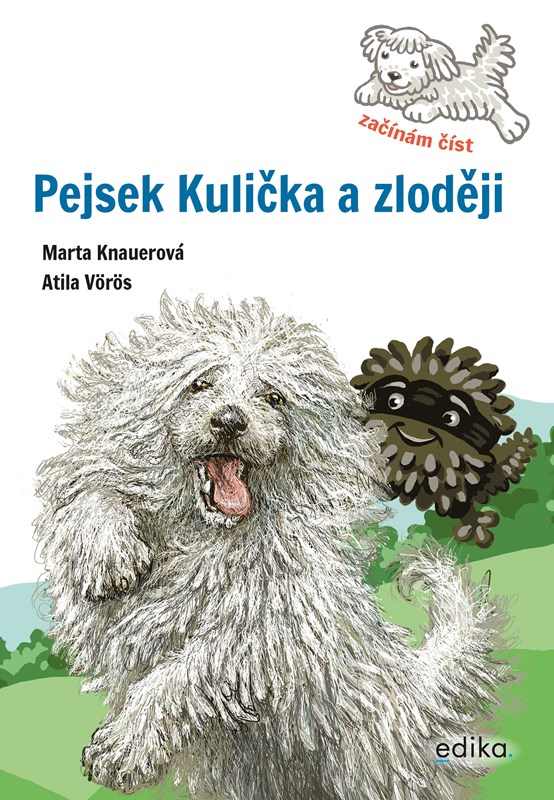 začínám číst

Pejsek Kulička a zloději

Marta Knauerová
Atila Vörös

edika.